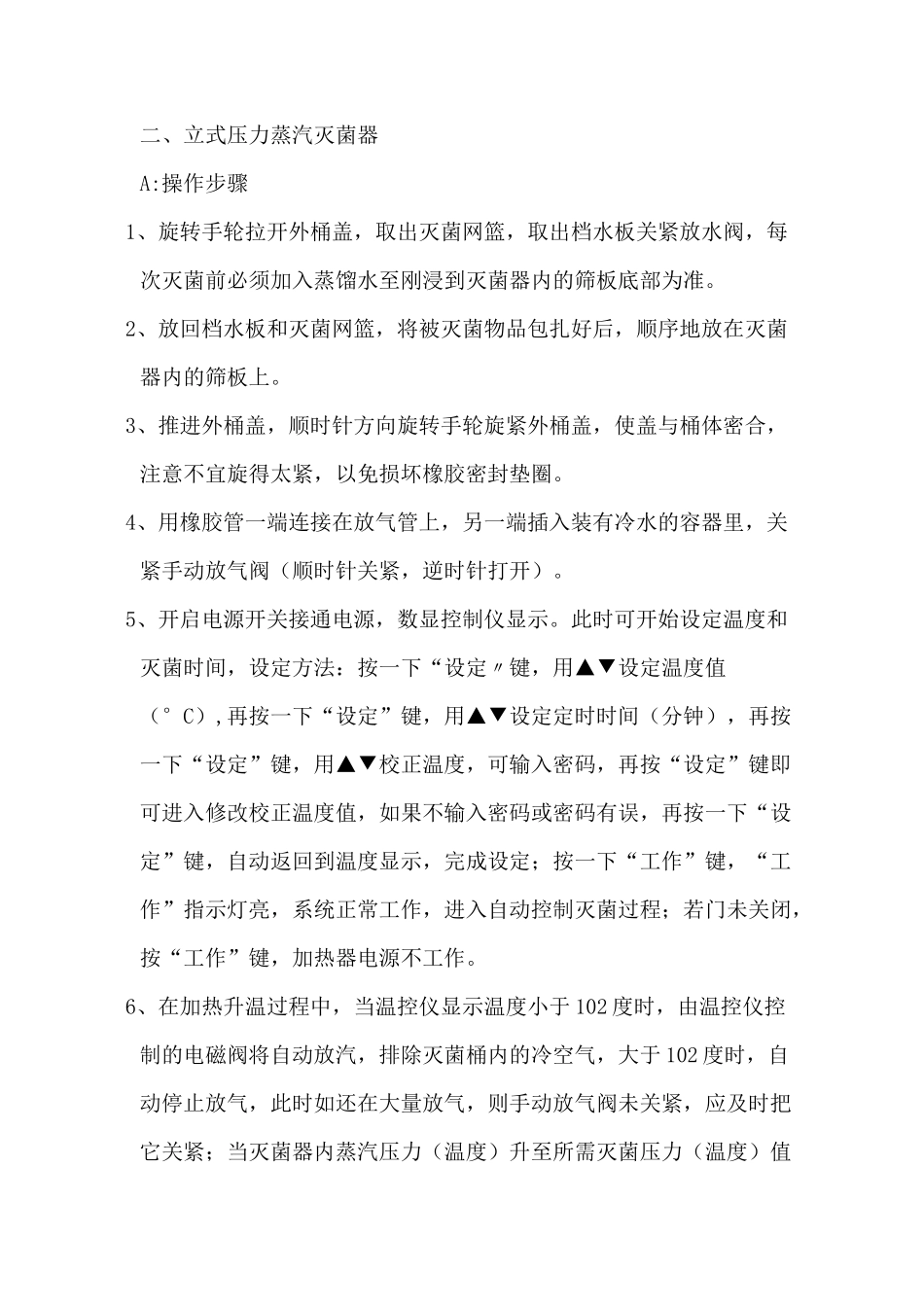 二、立式压力蒸汽灭菌器

A:操作步骤

1、旋转手轮拉开外桶盖，取出灭菌网篮，取出档水板关紧放水阀，每次灭菌前必须加入蒸馏水至刚浸到灭菌器内的筛板底部为准。

2、放回档水板和灭菌网篮，将被灭菌物品包扎好后，顺序地放在灭菌器内的筛板上。

3、推进外桶盖，顺时针方向旋转手轮旋紧外桶盖，使盖与桶体密合，注意不宜旋得太紧，以免损坏橡胶密封垫圈。

4、用橡胶管一端连接在放气管上，另一端插入装有冷水的容器里，关紧手动放气阀（顺时针关紧，逆时针打开）。

5、开启电源开关接通电源，数显控制仪显示。此时可开始设定温度和灭菌时间，设定方法：按一下“设定〃键，用▲▼设定温度值（°C）,再按一下“设定”键，用▲▼设定定时时间（分钟），再按一下“设定”键，用▲▼校正温度，可输入密码，再按“设定”键即可进入修改校正温度值，如果不输入密码或密码有误，再按一下“设定”键，自动返回到温度显示，完成设定；按一下“工作”键，“工作”指示灯亮，系统正常工作，进入自动控制灭菌过程；若门未关闭，按“工作”键，加热器电源不工作。

6、在加热升温过程中，当温控仪显示温度小于102度时，由温控仪控制的电磁阀将自动放汽，排除灭菌桶内的冷空气，大于102度时，自动停止放气，此时如还在大量放气，则手动放气阀未关紧，应及时把它关紧；当灭菌器内蒸汽压力（温度）升至所需灭菌压力（温度）值